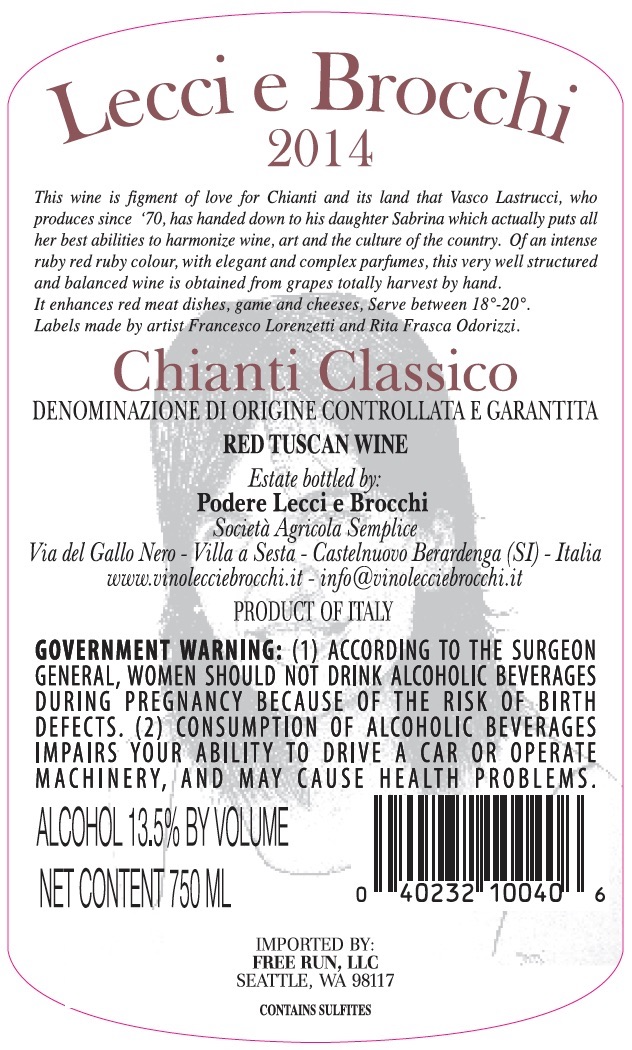 Lecci e Brocchi
2014

This wine is figment of love for Chianti and its land that Vasco Lastrucci, who produces since '70, has handed down to his daughter Sabrina which actually puts all her best abilities to harmonize wine, art and the culture of the country. Of an intense ruby red ruby colour, with elegant and complex parfumes, this very well structured and balanced wine is obtained from grapes totally harvest by hand.
It enhances red meat dishes, game and cheeses, Serve between 18°-20°.
Labels made by artist Francesco Lorenzetti and Rita Frasca Odorizzi.

Chianti Classico
DENOMINAZIONE DI ORIGINE CONTROLLATA E GARANTITA
RED TUSCAN WINE
Estate bottled by:
Podere Lecci e Brocchi
Società Agricola Semplice
Via del Gallo Nero - Villa a Sesta - Castelnuovo Berardenga (SI) - Italia
www.vinolecciebrocchi.it - info@vinolecciebrocchi.it
PRODUCT OF ITALY

GOVERNMENT WARNING: (1) ACCORDING TO THE SURGEON GENERAL, WOMEN SHOULD NOT DRINK ALCOHOLIC BEVERAGES DURING PREGNANCY BECAUSE OF THE RISK OF BIRTH DEFECTS. (2) CONSUMPTION OF ALCOHOLIC BEVERAGES IMPAIRS YOUR ABILITY TO DRIVE A CAR OR OPERATE MACHINERY, AND MAY CAUSE HEALTH PROBLEMS.

ALCOHOL 13.5% BY VOLUME
NET CONTENT 750 ML

0 40232 10040 6

IMPORTED BY:
FREE RUN, LLC
SEATTLE, WA 98117
CONTAINS SULFITES